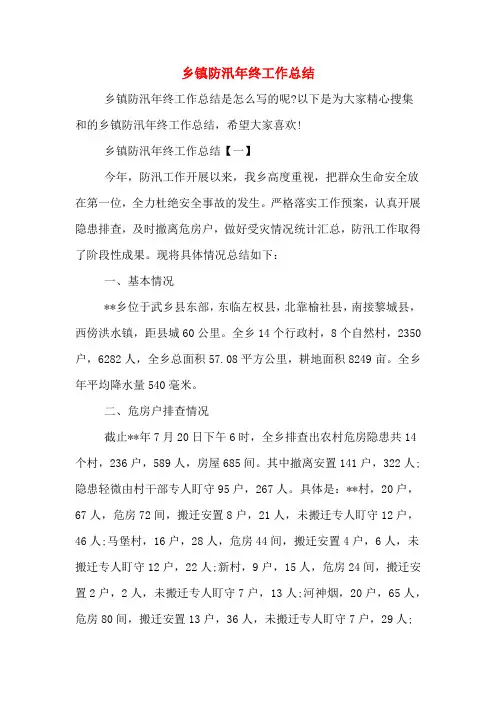 乡镇防汛年终工作总结

乡镇防汛年终工作总结是怎么写的呢?以下是为大家精心搜集和的乡镇防汛年终工作总结，希望大家喜欢!

乡镇防汛年终工作总结【一】

今年，防汛工作开展以来，我乡高度重视，把群众生命安全放在第一位，全力杜绝安全事故的发生。严格落实工作预案，认真开展隐患排查，及时撤离危房户，做好受灾情况统计汇总，防汛工作取得了阶段性成果。现将具体情况总结如下:

一、基本情况

**乡位于武乡县东部，东临左权县，北靠榆社县，南接黎城县，西傍洪水镇，距县城60公里。全乡14个行政村，8个自然村，2350户，6282人，全乡总面积57.08平方公里，耕地面积8249亩。全乡年平均降水量540毫米。

二、危房户排查情况

截止**年7月20日下午6时，全乡排查出农村危房隐患共14个村，236户，589人，房屋685间。其中撤离安置141户，322人;隐患轻微由村干部专人盯守95户，267人。具体是:**村，20户，67人，危房72间，搬迁安置8户，21人，未搬迁专人盯守12户，46人;马堡村，16户，28人，危房44间，搬迁安置4户，6人，未搬迁专人盯守12户，22人;新村，9户，15人，危房24间，搬迁安置2户，2人，未搬迁专人盯守7户，13人;河神烟，20户，65人，危房80间，搬迁安置13户，36人，未搬迁专人盯守7户，29人;